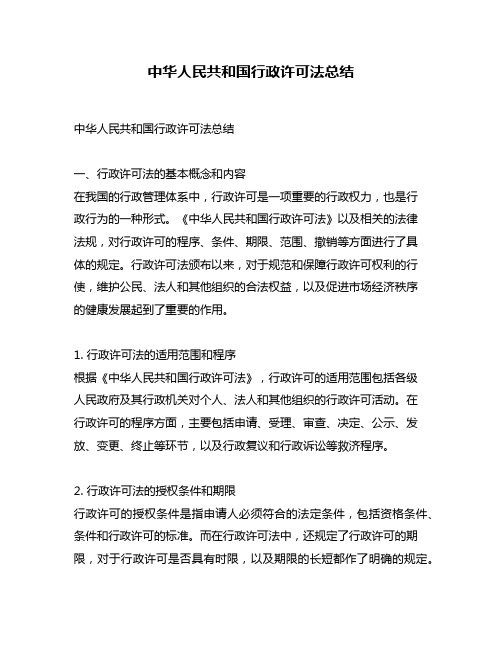 中华人民共和国行政许可法总结

中华人民共和国行政许可法总结

一、行政许可法的基本概念和内容
在我国的行政管理体系中，行政许可是一项重要的行政权力，也是行政行为的一种形式。《中华人民共和国行政许可法》以及相关的法律法规，对行政许可的程序、条件、期限、范围、撤销等方面进行了具体的规定。行政许可法颁布以来，对于规范和保障行政许可权利的行使，维护公民、法人和其他组织的合法权益，以及促进市场经济秩序的健康发展起到了重要的作用。

1. 行政许可法的适用范围和程序
根据《中华人民共和国行政许可法》，行政许可的适用范围包括各级人民政府及其行政机关对个人、法人和其他组织的行政许可活动。在行政许可的程序方面，主要包括申请、受理、审查、决定、公示、发放、变更、终止等环节，以及行政复议和行政诉讼等救济程序。

2. 行政许可法的授权条件和期限
行政许可的授权条件是指申请人必须符合的法定条件，包括资格条件、条件和行政许可的标准。而在行政许可法中，还规定了行政许可的期限，对于行政许可是否具有时限，以及期限的长短都作了明确的规定。